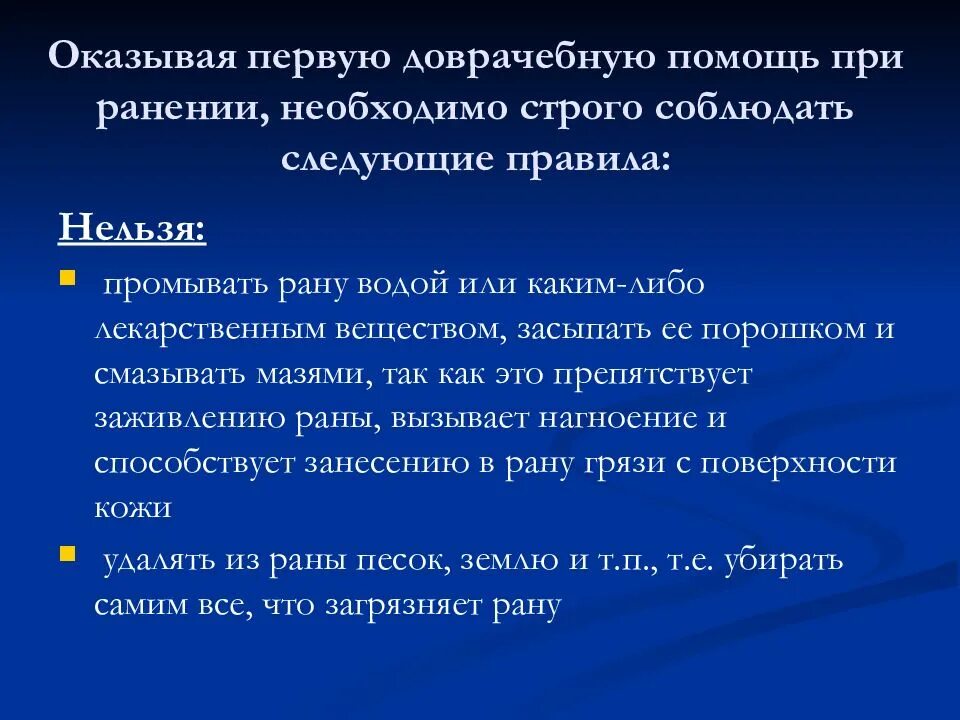 Оказывая первую доврачебную помощь при ранении, необходимо строго соблюдать следующие правила:

Нельзя:

промывать рану водой или каким-либо лекарственным веществом, засыпать ее порошком и смазывать мазями, так как это препятствует заживлению раны, вызывает нагноение и способствует занесению в рану грязи с поверхности кожи

удалять из раны песок, землю и т.п., т.е. убирать самим все, что загрязняет рану